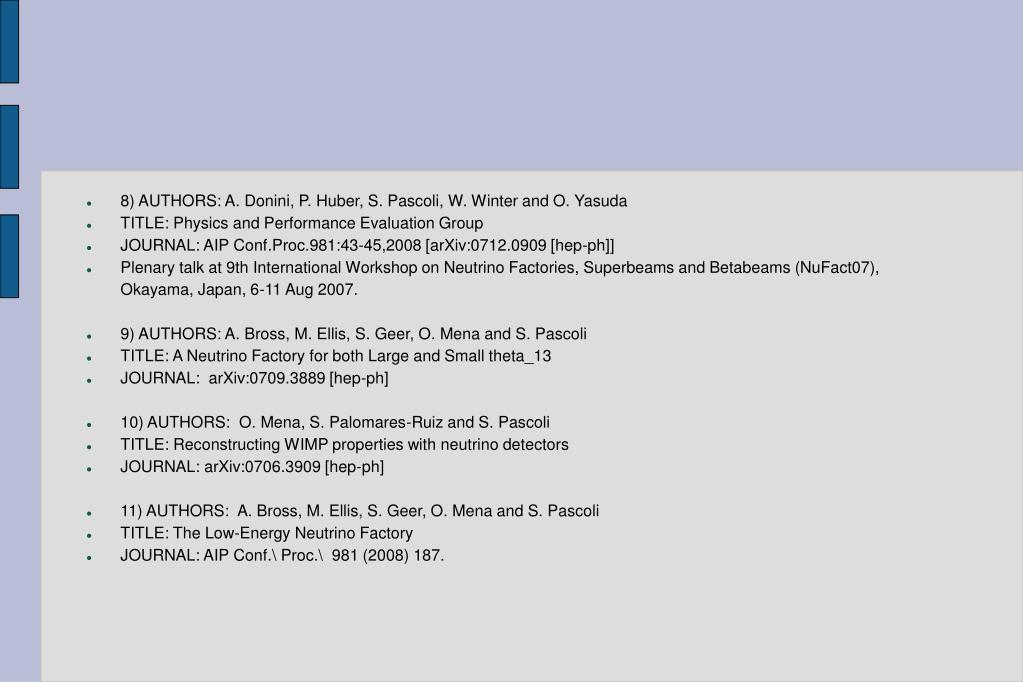 - 8) AUTHORS: A. Donini, P. Huber, S. Pascoli, W. Winter and O. Yasuda
- TITLE: Physics and Performance Evaluation Group
- JOURNAL: AIP Conf.Proc.981:43-45,2008 [arXiv:0712.0909 [hep-ph]]
- Plenary talk at 9th International Workshop on Neutrino Factories, Superbeams and Betabeams (NuFact07), Okayama, Japan, 6-11 Aug 2007.

- 9) AUTHORS: A. Bross, M. Ellis, S. Geer, O. Mena and S. Pascoli
- TITLE: A Neutrino Factory for both Large and Small theta_13
- JOURNAL: arXiv:0709.3889 [hep-ph]

- 10) AUTHORS: O. Mena, S. Palomares-Ruiz and S. Pascoli
- TITLE: Reconstructing WIMP properties with neutrino detectors
- JOURNAL: arXiv:0706.3909 [hep-ph]

- 11) AUTHORS: A. Bross, M. Ellis, S. Geer, O. Mena and S. Pascoli
- TITLE: The Low-Energy Neutrino Factory
- JOURNAL: AIP Conf.\ Proc.\ 981 (2008) 187.